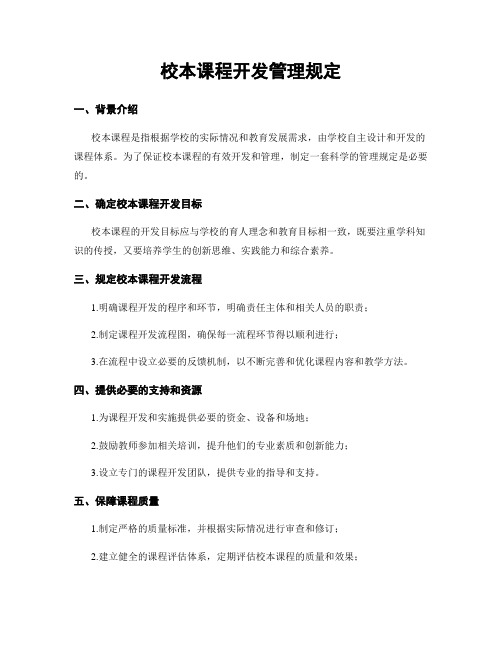 校本课程开发管理规定

一、背景介绍

校本课程是指根据学校的实际情况和教育发展需求，由学校自主设计和开发的课程体系。为了保证校本课程的有效开发和管理，制定一套科学的管理规定是必要的。

二、确定校本课程开发目标

校本课程的开发目标应与学校的育人理念和教育目标相一致，既要注重学科知识的传授，又要培养学生的创新思维、实践能力和综合素养。

三、规定校本课程开发流程

1.明确课程开发的程序和环节，明确责任主体和相关人员的职责；

2.制定课程开发流程图，确保每一流程环节得以顺利进行；

3.在流程中设立必要的反馈机制，以不断完善和优化课程内容和教学方法。

四、提供必要的支持和资源

1.为课程开发和实施提供必要的资金、设备和场地；

2.鼓励教师参加相关培训，提升他们的专业素质和创新能力；

3.设立专门的课程开发团队，提供专业的指导和支持。

五、保障课程质量

1.制定严格的质量标准，并根据实际情况进行审查和修订；

2.建立健全的课程评估体系，定期评估校本课程的质量和效果；